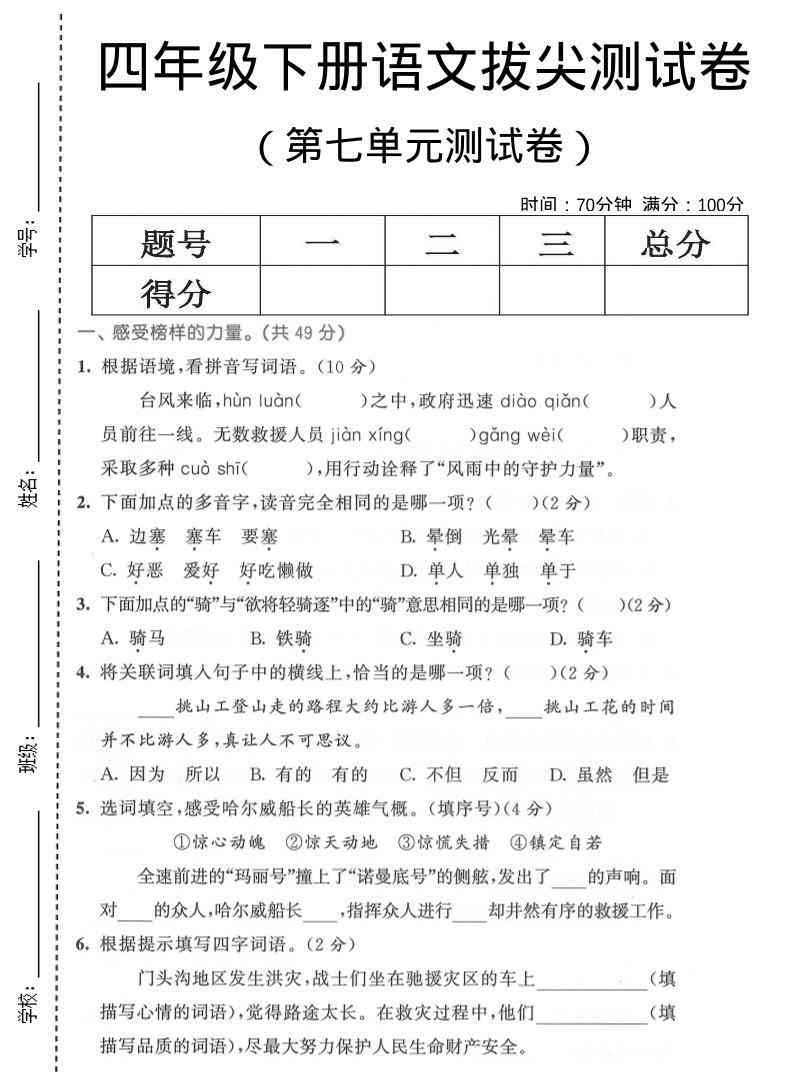 四年级下册语文拔尖测试卷

（第七单元测试卷）

时间：70分钟 满分：100分

| 题号 | 一 | 二 | 三 | 总分 |
|---|---|---|---|---|
| 得分 |  |  |  |  |

一、感受榜样的力量。（共49分）

1.根据语境，看拼音写词语。（10分）

台风来临，hùn luàn(　　)之中，政府迅速diào qiǎn(　　)人员前往一线。无数救援人员jiàn xíng(　　)gǎng wèi(　　)职责，采取多种cuò shī(　　)，用行动诠释了“风雨中的守护力量”。

2.下面加点的多音字，读音完全相同的是哪一项？(　　)(2分)

A.边塞　塞车　要塞　　B.晕倒　光晕　晕车

C.好恶　爱好　好吃懒做　　D.单人　单独　单于

3.下面加点的“骑”与“欲将轻骑逐”中的“骑”意思相同的是哪一项？(　　)(2分)

A.骑马　B.铁骑　C.坐骑　D.骑车

4.将关联词填入句子中的横线上，恰当的是哪一项？(　　)(2分)

____挑山工登山走的路程大约比游人多一倍，____挑山工花的时间并不比游人多，真让人不可思议。

A.因为　所以　B.有的　有的　C.不但　反而　D.虽然　但是

5.选词填空，感受哈尔威船长的英雄气概。(填序号)(4分)

①惊心动魄　②惊天动地　③惊慌失措　④镇定自若

全速前进的“玛丽号”撞上了“诺曼底号”的侧舷，发出了____的声响。面对____的众人，哈尔威船长____，指挥众人进行____却井然有序的救援工作。

6.根据提示填写四字词语。(2分)

门头沟地区发生洪灾，战士们坐在驰援灾区的车上____(填描写心情的词语)，觉得路途太长。在救灾过程中，他们____(填描写品质的词语)，尽最大努力保护人民生命财产安全。

学号：____

姓名：____

班级：____

学校：____